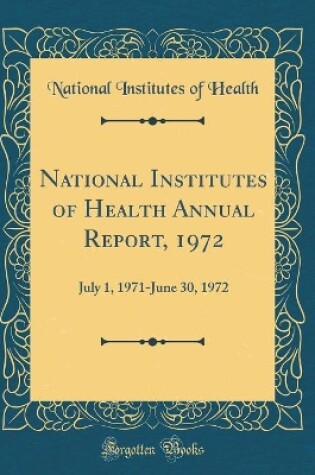 National Institutes of Health

National Institutes of Health Annual Report, 1972

July 1, 1971-June 30, 1972

Forgotten Books